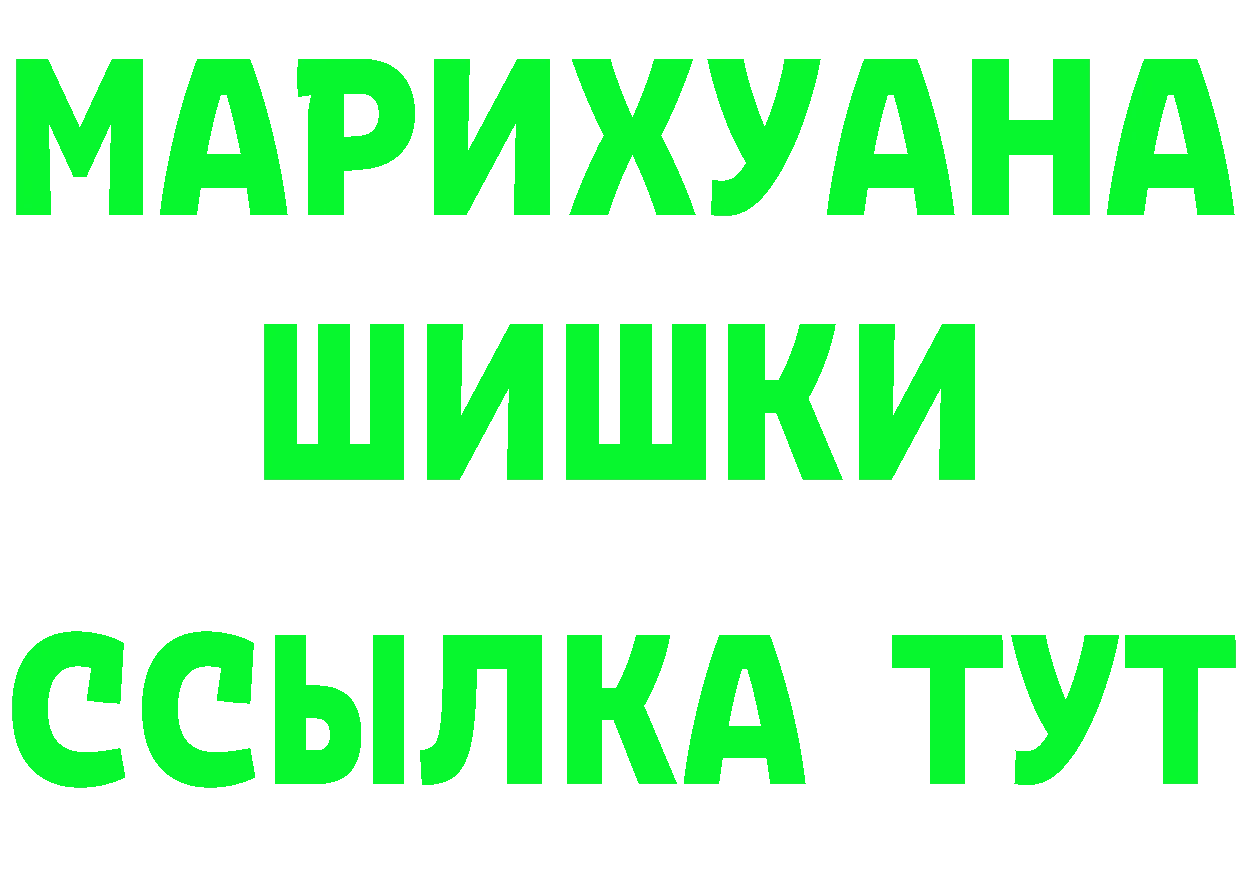 МАРИХУАНА
ШИШКИ
ССЫЛКА ТУТ